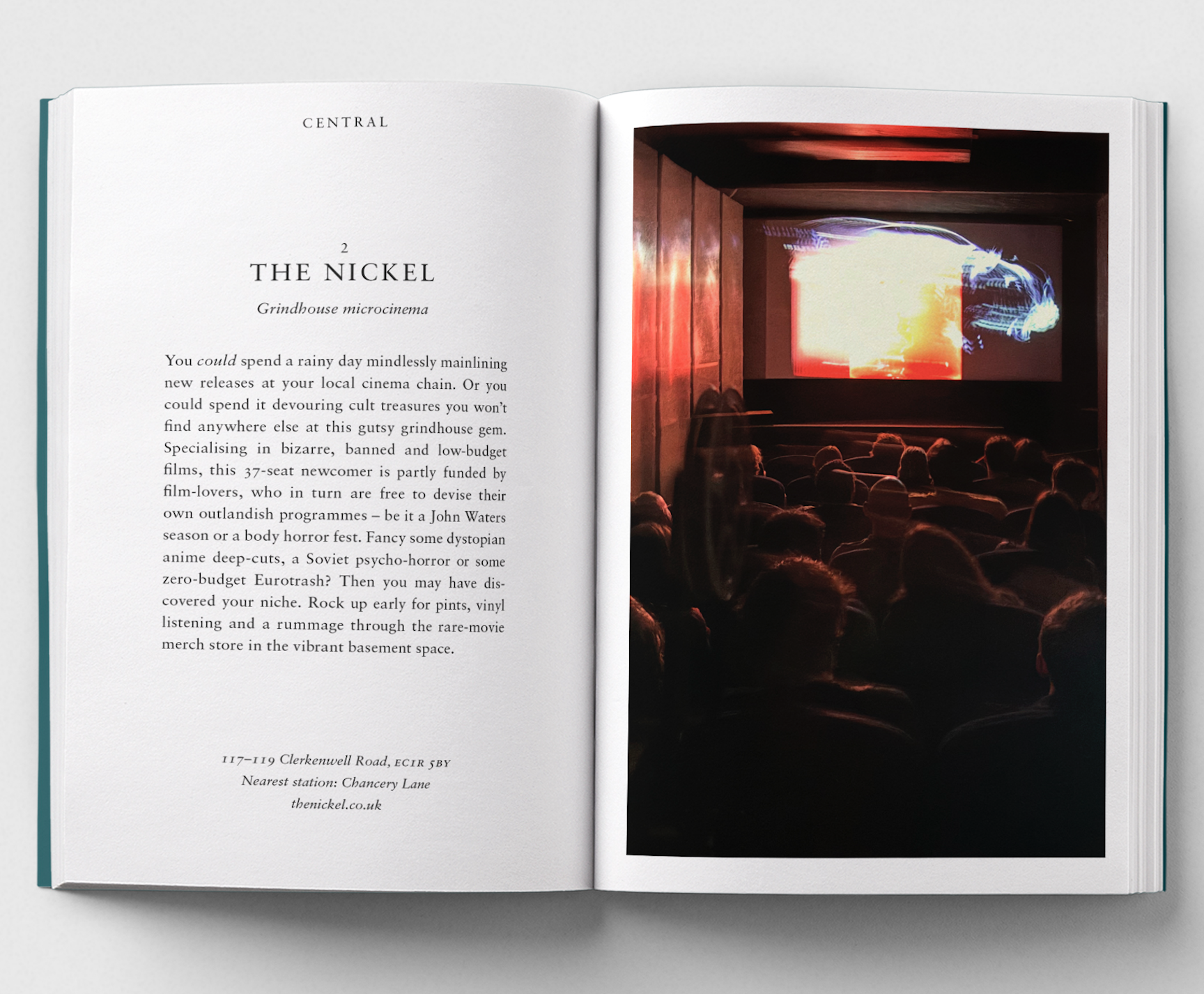 CENTRAL

2

THE NICKEL

Grindhouse microcinema

You could spend a rainy day mindlessly mainlining new releases at your local cinema chain. Or you could spend it devouring cult treasures you won't find anywhere else at this gutsy grindhouse gem. Specialising in bizarre, banned and low-budget films, this 37-seat newcomer is partly funded by film-lovers, who in turn are free to devise their own outlandish programmes – be it a John Waters season or a body horror fest. Fancy some dystopian anime deep-cuts, a Soviet psycho-horror or some zero-budget Eurotrash? Then you may have discovered your niche. Rock up early for pints, vinyl listening and a rummage through the rare-movie merch store in the vibrant basement space.

117–119 Clerkenwell Road, EC1R 5BY
Nearest station: Chancery Lane
thenickel.co.uk